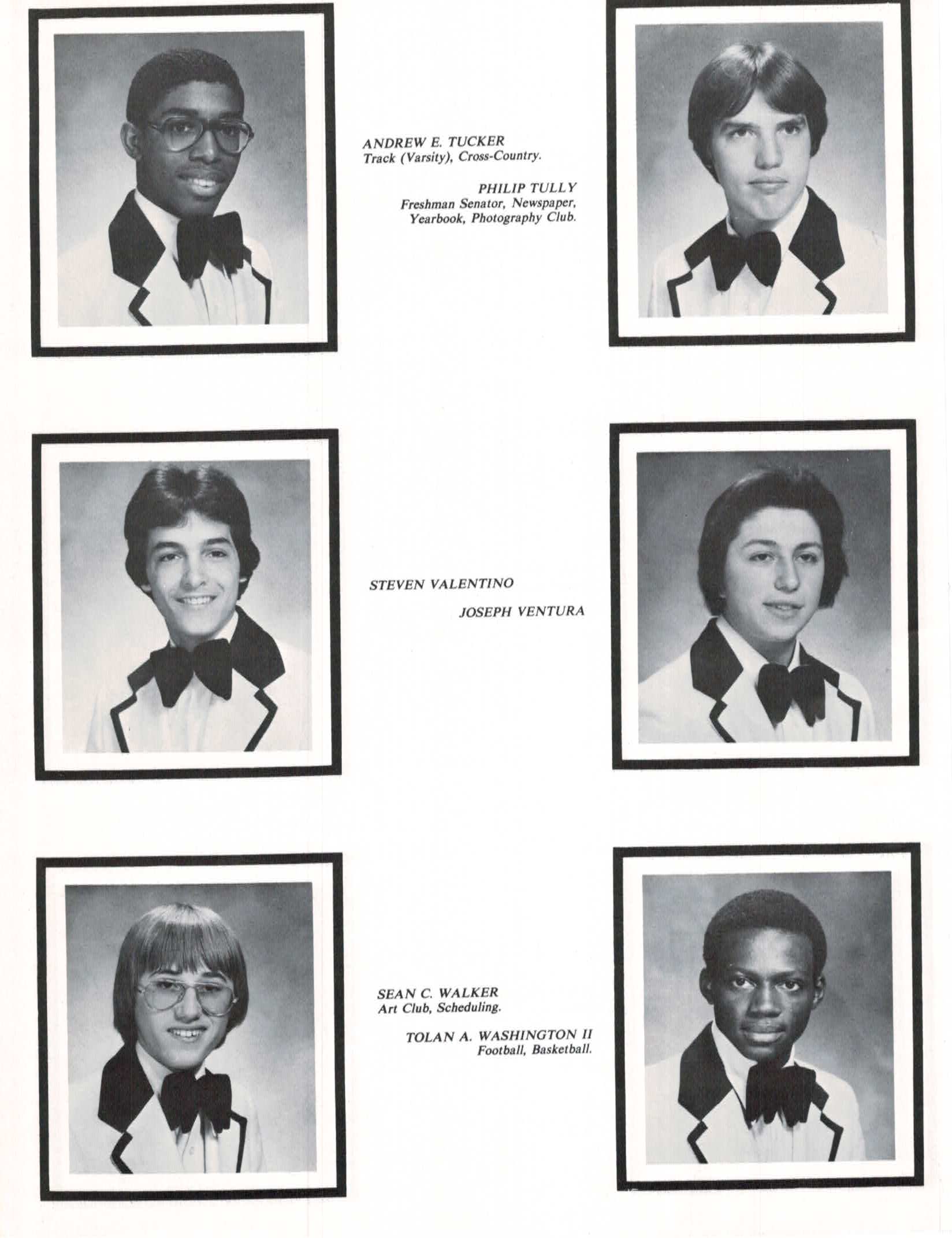 ANDREW E. TUCKER
Track (Varsity), Cross-Country.

PHILIP TULLY
Freshman Senator, Newspaper, Yearbook, Photography Club.

STEVEN VALENTINO

JOSEPH VENTURA

SEAN C. WALKER
Art Club, Scheduling.

TOLAN A. WASHINGTON II
Football, Basketball.